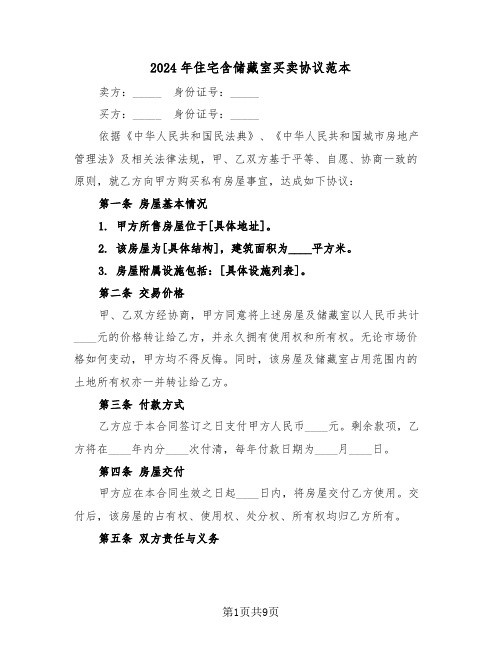 2024年住宅含储藏室买卖协议范本

卖方：_____ 身份证号：_____

买方：_____ 身份证号：_____

依据《中华人民共和国民法典》、《中华人民共和国城市房地产管理法》及相关法律法规，甲、乙双方基于平等、自愿、协商一致的原则，就乙方向甲方购买私有房屋事宜，达成如下协议：

第一条 房屋基本情况

1. 甲方所售房屋位于[具体地址]。

2. 该房屋为[具体结构]，建筑面积为____平方米。

3. 房屋附属设施包括：[具体设施列表]。

第二条 交易价格

甲、乙双方经协商，甲方同意将上述房屋及储藏室以人民币共计____元的价格转让给乙方，并永久拥有使用权和所有权。无论市场价格如何变动，甲方均不得反悔。同时，该房屋及储藏室占用范围内的土地所有权亦一并转让给乙方。

第三条 付款方式

乙方应于本合同签订之日支付甲方人民币____元。剩余款项，乙方将在____年内分____次付清，每年付款日期为____月____日。

第四条 房屋交付

甲方应在本合同生效之日起____日内，将房屋交付乙方使用。交付后，该房屋的占有权、使用权、处分权、所有权均归乙方所有。

第五条 双方责任与义务

第1页共9页